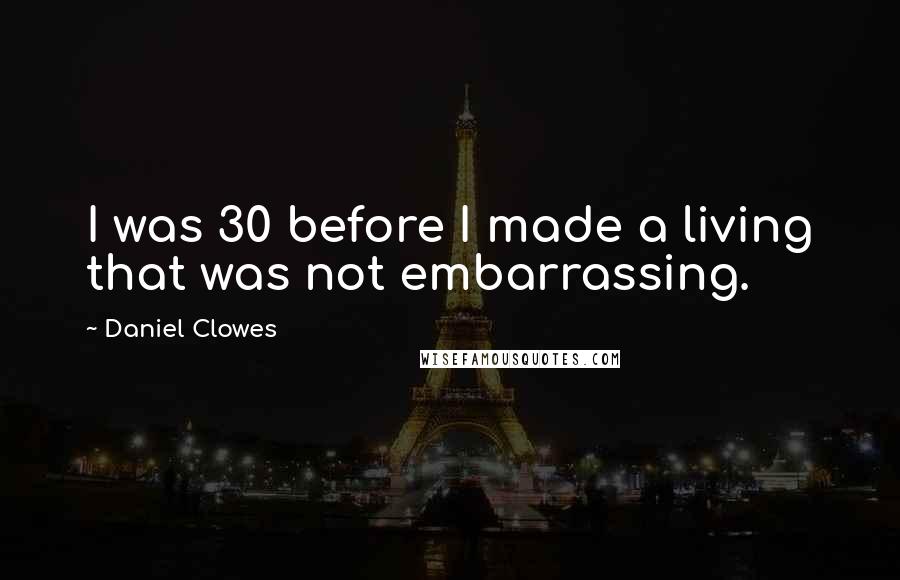 I was 30 before I made a living that was not embarrassing.

~ Daniel Clowes

WISEFAMOUSQUOTES.COM